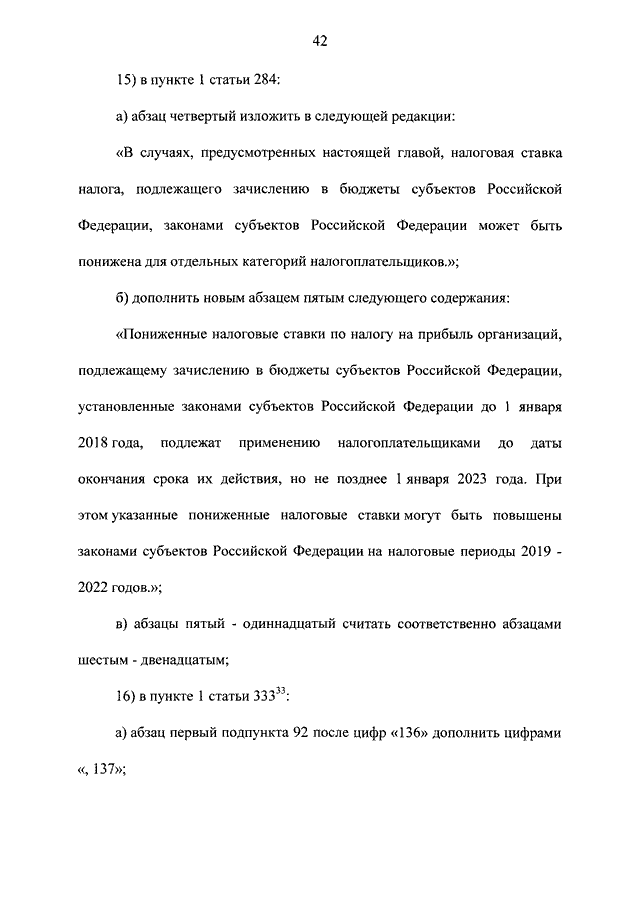 42

15) в пункте 1 статьи 284:

а) абзац четвертый изложить в следующей редакции:

«В случаях, предусмотренных настоящей главой, налоговая ставка налога, подлежащего зачислению в бюджеты субъектов Российской Федерации, законами субъектов Российской Федерации может быть понижена для отдельных категорий налогоплательщиков.»;

б) дополнить новым абзацем пятым следующего содержания:

«Пониженные налоговые ставки по налогу на прибыль организаций, подлежащему зачислению в бюджеты субъектов Российской Федерации, установленные законами субъектов Российской Федерации до 1 января 2018 года, подлежат применению налогоплательщиками до даты окончания срока их действия, но не позднее 1 января 2023 года. При этом указанные пониженные налоговые ставки могут быть повышены законами субъектов Российской Федерации на налоговые периоды 2019 - 2022 годов.»;

в) абзацы пятый - одиннадцатый считать соответственно абзацами шестым - двенадцатым;

16) в пункте 1 статьи $333^{33}$:

а) абзац первый подпункта 92 после цифр «136» дополнить цифрами «, 137»;